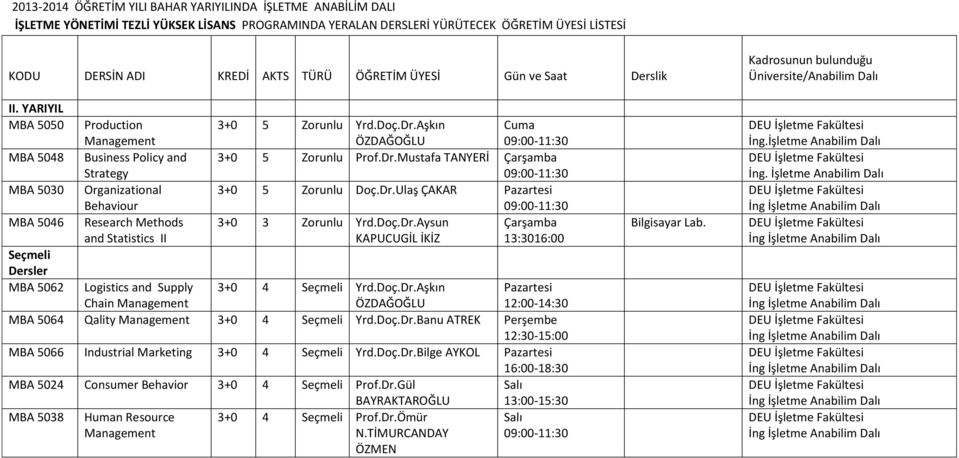 2013-2014 ÖĞRETİM YILI BAHAR YARIYILINDA İŞLETME ANABİLİM DALI
İŞLETME YÖNETİMİ TEZLİ YÜKSEK LİSANS PROGRAMINDA YERALAN DERSLERİ YÜRÜTECEK ÖĞRETİM ÜYESİ LİSTESİ

| KODU | DERSİN ADI | KREDİ | AKTS | TÜRÜ | ÖĞRETİM ÜYESİ | Gün ve Saat | Derslik | Kadrosunun bulunduğu Üniversite/Anabilim Dalı |
|---|---|---|---|---|---|---|---|---|
| II. YARIYIL | | | | | | | | |
| MBA 5050 | Production Management | 3+0 | 5 | Zorunlu | Yrd.Doç.Dr.Aşkın ÖZDAĞOĞLU | Cuma 09:00-11:30 | | DEU İşletme Fakültesi İng.İşletme Anabilim Dalı |
| MBA 5048 | Business Policy and Strategy | 3+0 | 5 | Zorunlu | Prof.Dr.Mustafa TANYERİ | Çarşamba 09:00-11:30 | | DEU İşletme Fakültesi İng. İşletme Anabilim Dalı |
| MBA 5030 | Organizational Behaviour | 3+0 | 5 | Zorunlu | Doç.Dr.Ulaş ÇAKAR | Pazartesi 09:00-11:30 | | DEU İşletme Fakültesi İng İşletme Anabilim Dalı |
| MBA 5046 | Research Methods and Statistics II | 3+0 | 3 | Zorunlu | Yrd.Doç.Dr.Aysun KAPUCUGİL İKİZ | Çarşamba 13:3016:00 | Bilgisayar Lab. | DEU İşletme Fakültesi İng İşletme Anabilim Dalı |
| Seçmeli Dersler | | | | | | | | |
| MBA 5062 | Logistics and Supply Chain Management | 3+0 | 4 | Seçmeli | Yrd.Doç.Dr.Aşkın ÖZDAĞOĞLU | Pazartesi 12:00-14:30 | | DEU İşletme Fakültesi İng İşletme Anabilim Dalı |
| MBA 5064 | Qality Management | 3+0 | 4 | Seçmeli | Yrd.Doç.Dr.Banu ATREK | Perşembe 12:30-15:00 | | DEU İşletme Fakültesi İng İşletme Anabilim Dalı |
| MBA 5066 | Industrial Marketing | 3+0 | 4 | Seçmeli | Yrd.Doç.Dr.Bilge AYKOL | Pazartesi 16:00-18:30 | | DEU İşletme Fakültesi İng İşletme Anabilim Dalı |
| MBA 5024 | Consumer Behavior | 3+0 | 4 | Seçmeli | Prof.Dr.Gül BAYRAKTAROĞLU | Salı 13:00-15:30 | | DEU İşletme Fakültesi İng İşletme Anabilim Dalı |
| MBA 5038 | Human Resource Management | 3+0 | 4 | Seçmeli | Prof.Dr.Ömür N.TİMURCANDAY ÖZMEN | Salı 09:00-11:30 | | DEU İşletme Fakültesi İng İşletme Anabilim Dalı |